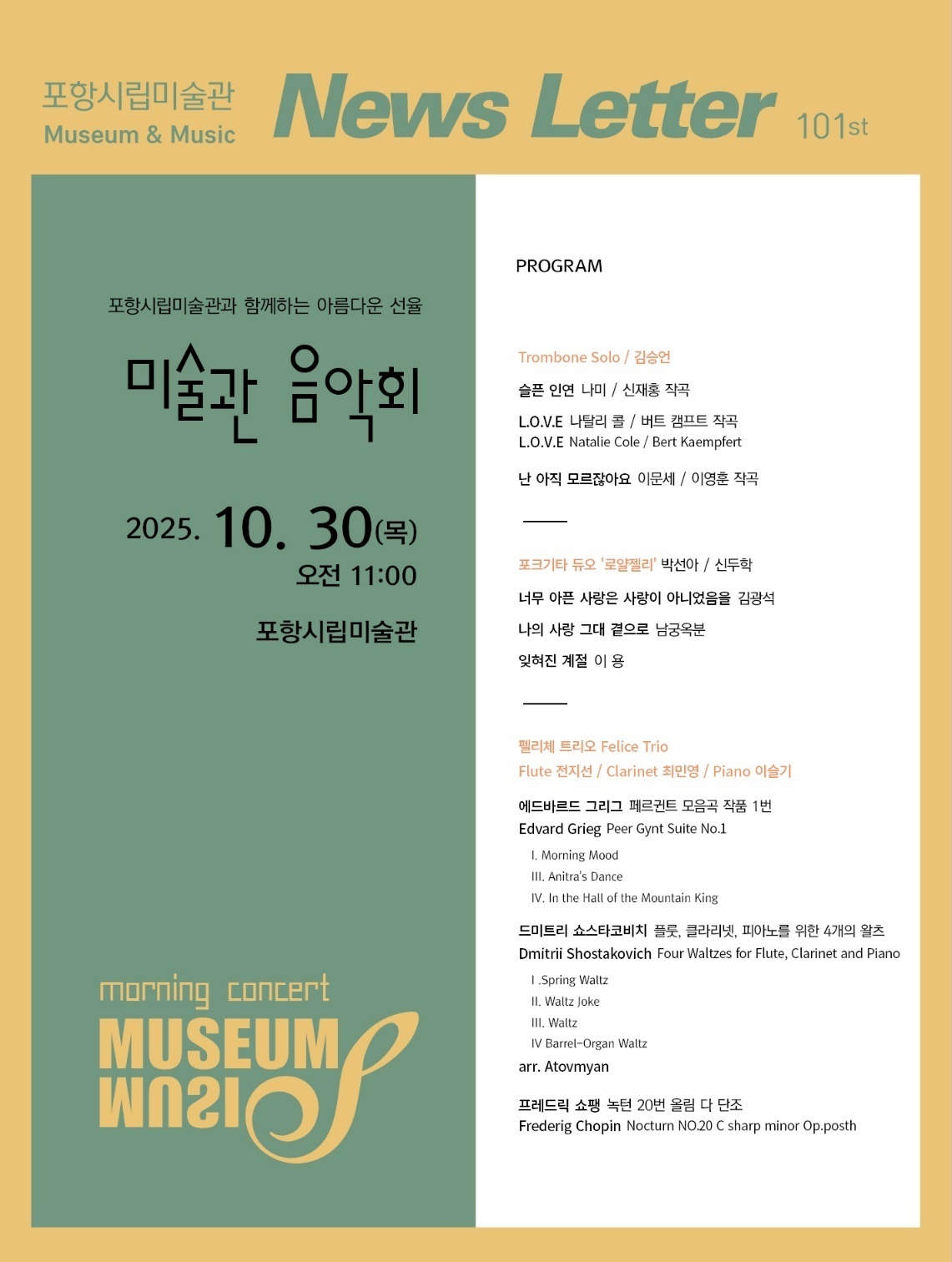 포항시립미술관
Museum & Music

News Letter 101st

포항시립미술관과 함께하는 아름다운 선율

미술관 음악회

2025. 10. 30(목)
오전 11:00

포항시립미술관

morning concert
MUSEUM
MUSIC

PROGRAM

Trombone Solo / 김승언

슬픈 인연 나미 / 신재홍 작곡

L.O.V.E 나탈리 콜 / 버트 캠프트 작곡
L.O.V.E Natalie Cole / Bert Kaempfert

난 아직 모르잖아요 이문세 / 이영훈 작곡

포크기타 듀오 '로얄젤리' 박선아 / 신두학

너무 아픈 사랑은 사랑이 아니었음을 김광석

나의 사랑 그대 곁으로 남궁옥분

잊혀진 계절 이 용

펠리체 트리오 Felice Trio
Flute 전지선 / Clarinet 최민영 / Piano 이슬기

에드바르드 그리그 페르귄트 모음곡 작품 1번
Edvard Grieg Peer Gynt Suite No.1

I. Morning Mood
III. Anitra's Dance
IV. In the Hall of the Mountain King

드미트리 쇼스타코비치 플룻, 클라리넷, 피아노를 위한 4개의 왈츠
Dmitrii Shostakovich Four Waltzes for Flute, Clarinet and Piano

I .Spring Waltz
II. Waltz Joke
III. Waltz
IV Barrel-Organ Waltz
arr. Atovmyan

프레드릭 쇼팽 녹턴 20번 올림 다 단조
Frederig Chopin Nocturn NO.20 C sharp minor Op.posth